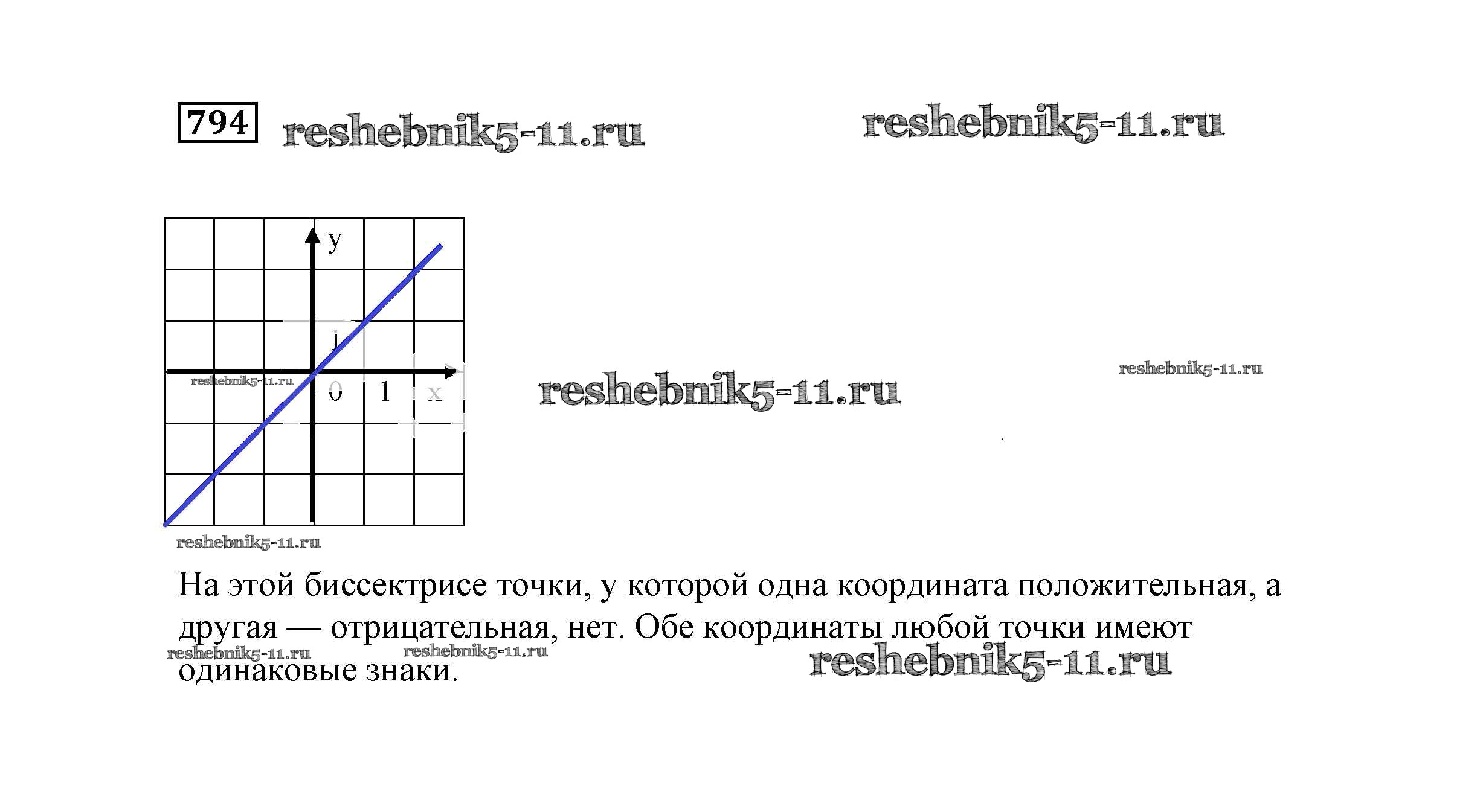 794 reshebnik5-11.ru reshebnik5-11.ru

y
1
reshebnik5-11.ru
0 1 x

reshebnik5-11.ru reshebnik5-11.ru

reshebnik5-11.ru

На этой биссектрисе точки, у которой одна координата положительная, а другая — отрицательная, нет. Обе координаты любой точки имеют одинаковые знаки.

reshebnik5-11.ru reshebnik5-11.ru reshebnik5-11.ru